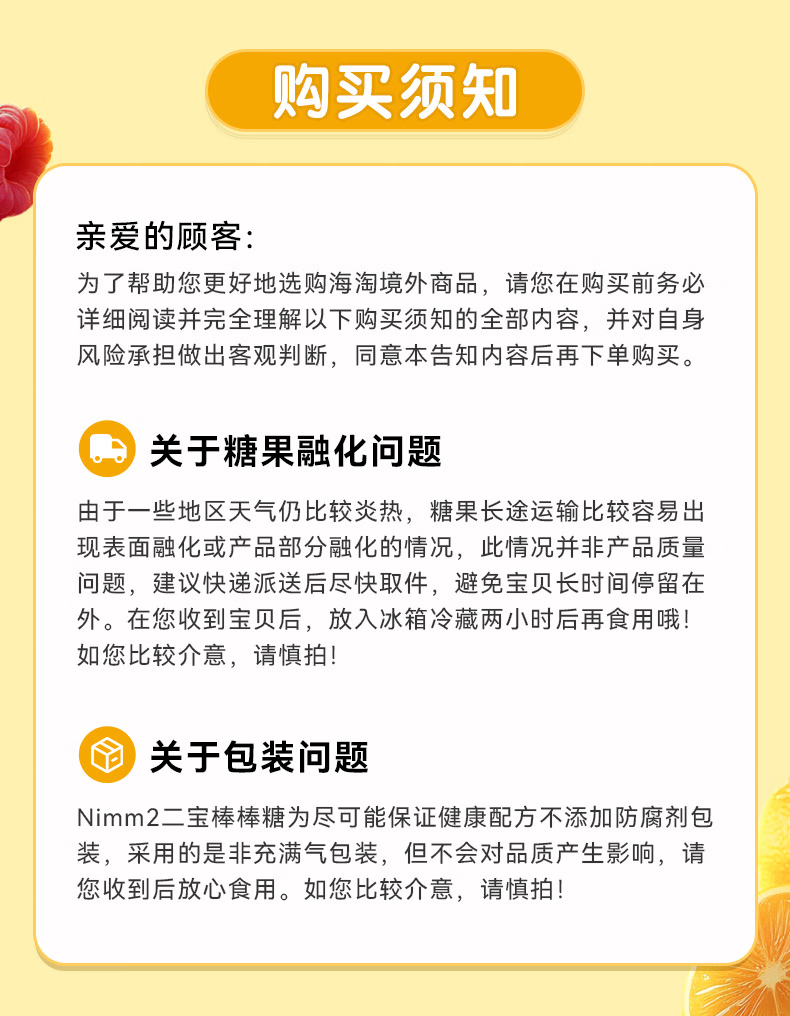 购买须知

亲爱的顾客:
为了帮助您更好地选购海淘境外商品，请您在购买前务必详细阅读并完全理解以下购买须知的全部内容，并对自身风险承担做出客观判断，同意本告知内容后再下单购买。

关于糖果融化问题

由于一些地区天气仍比较炎热，糖果长途运输比较容易出现表面融化或产品部分融化的情况，此情况并非产品质量问题，建议快递派送后尽快取件，避免宝贝长时间停留在外。在您收到宝贝后，放入冰箱冷藏两小时后再食用哦!如您比较介意，请慎拍!

关于包装问题

Nimm2二宝棒棒糖为尽可能保证健康配方不添加防腐剂包装，采用的是非充满气包装，但不会对品质产生影响，请您收到后放心食用。如您比较介意，请慎拍!